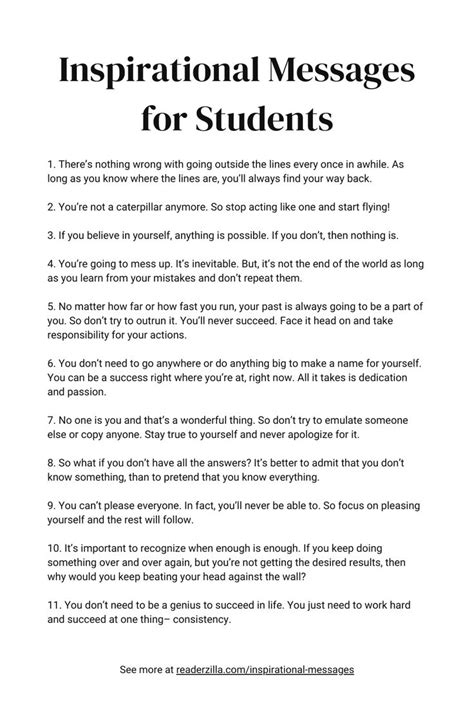 Inspirational Messages for Students

1. There's nothing wrong with going outside the lines every once in awhile. As long as you know where the lines are, you'll always find your way back.

2. You're not a caterpillar anymore. So stop acting like one and start flying!

3. If you believe in yourself, anything is possible. If you don't, then nothing is.

4. You're going to mess up. It's inevitable. But, it's not the end of the world as long as you learn from your mistakes and don't repeat them.

5. No matter how far or how fast you run, your past is always going to be a part of you. So don't try to outrun it. You'll never succeed. Face it head on and take responsibility for your actions.

6. You don't need to go anywhere or do anything big to make a name for yourself. You can be a success right where you're at, right now. All it takes is dedication and passion.

7. No one is you and that's a wonderful thing. So don't try to emulate someone else or copy anyone. Stay true to yourself and never apologize for it.

8. So what if you don't have all the answers? It's better to admit that you don't know something, than to pretend that you know everything.

9. You can't please everyone. In fact, you'll never be able to. So focus on pleasing yourself and the rest will follow.

10. It's important to recognize when enough is enough. If you keep doing something over and over again, but you're not getting the desired results, then why would you keep beating your head against the wall?

11. You don't need to be a genius to succeed in life. You just need to work hard and succeed at one thing– consistency.

See more at readerzilla.com/inspirational-messages